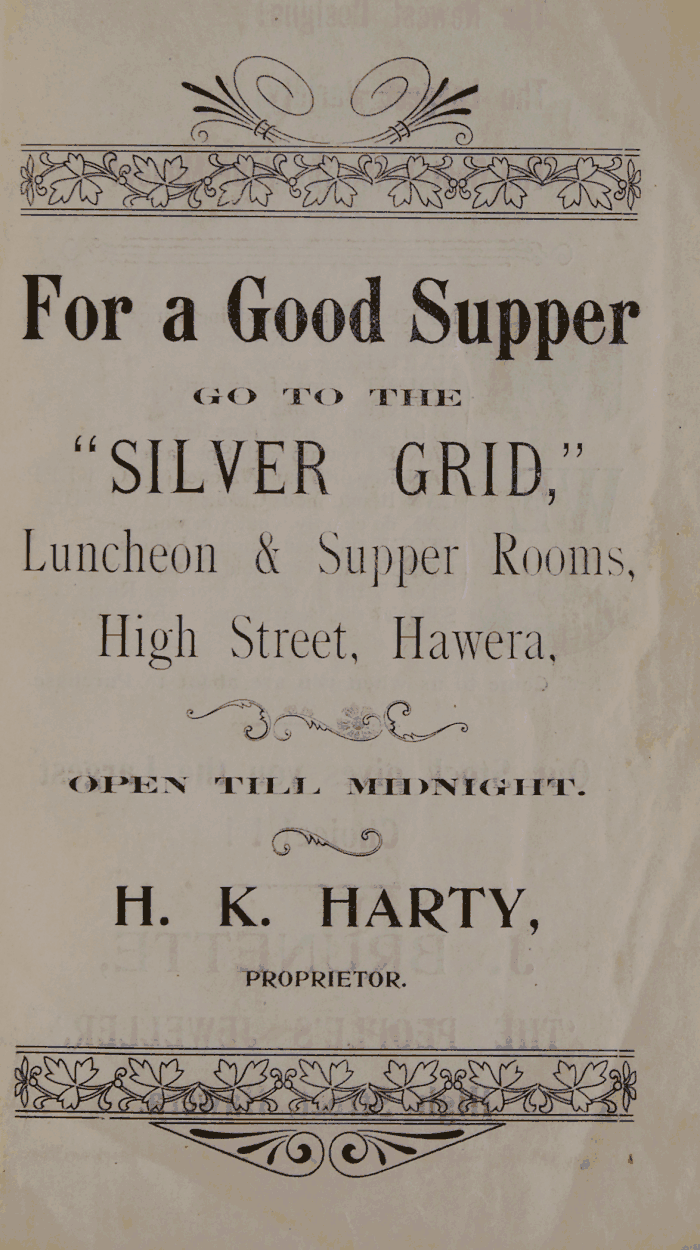 For a Good Supper

GO TO THE

"SILVER GRID,"

Luncheon & Supper Rooms,

High Street, Hawera,

OPEN TILL MIDNIGHT.

H. K. HARTY,

PROPRIETOR.